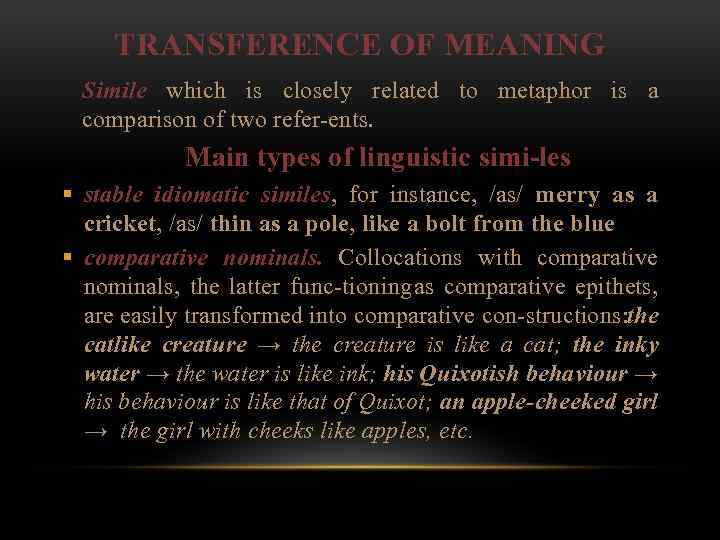 TRANSFERENCE OF MEANING

Simile which is closely related to metaphor is a comparison of two refer-ents.

Main types of linguistic simi-les

• stable idiomatic similes, for instance, /as/ merry as a cricket, /as/ thin as a pole, like a bolt from the blue
• comparative nominals. Collocations with comparative nominals, the latter func-tioningas comparative epithets, are easily transformed into comparative con-structions:the catlike creature → the creature is like a cat; the inky water → the water is like ink; his Quixotish behaviour → his behaviour is like that of Quixot; an apple-cheeked girl → the girl with cheeks like apples, etc.